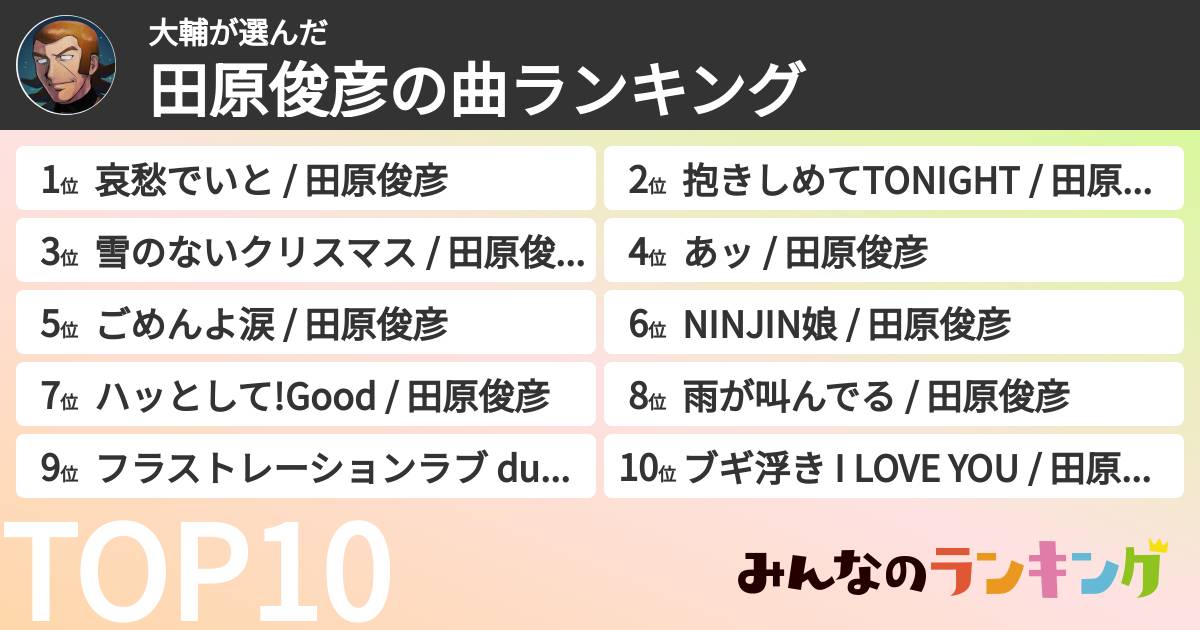 大輔が選んだ
田原俊彦の曲ランキング

1位 哀愁でいと / 田原俊彦
2位 抱きしめてTONIGHT / 田原...
3位 雪のないクリスマス / 田原俊...
4位 あッ / 田原俊彦
5位 ごめんよ涙 / 田原俊彦
6位 NINJIN娘 / 田原俊彦
7位 ハッとして!Good / 田原俊彦
8位 雨が叫んでる / 田原俊彦
9位 フラストレーションラブ du...
10位 ブギ浮き I LOVE YOU / 田原...

TOP10

みんなのランキング